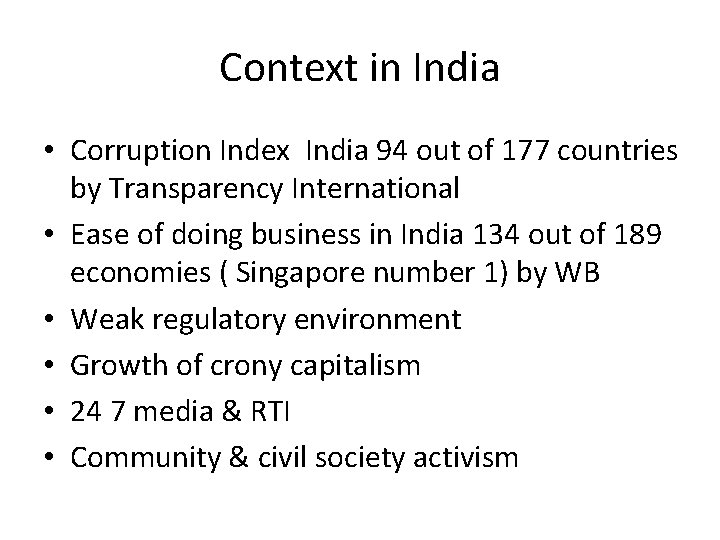 Context in India

• Corruption Index  India 94 out of 177 countries by Transparency International
• Ease of doing business in India 134 out of 189 economies ( Singapore number 1) by WB
• Weak regulatory environment
• Growth of crony capitalism
• 24 7 media & RTI
• Community & civil society activism